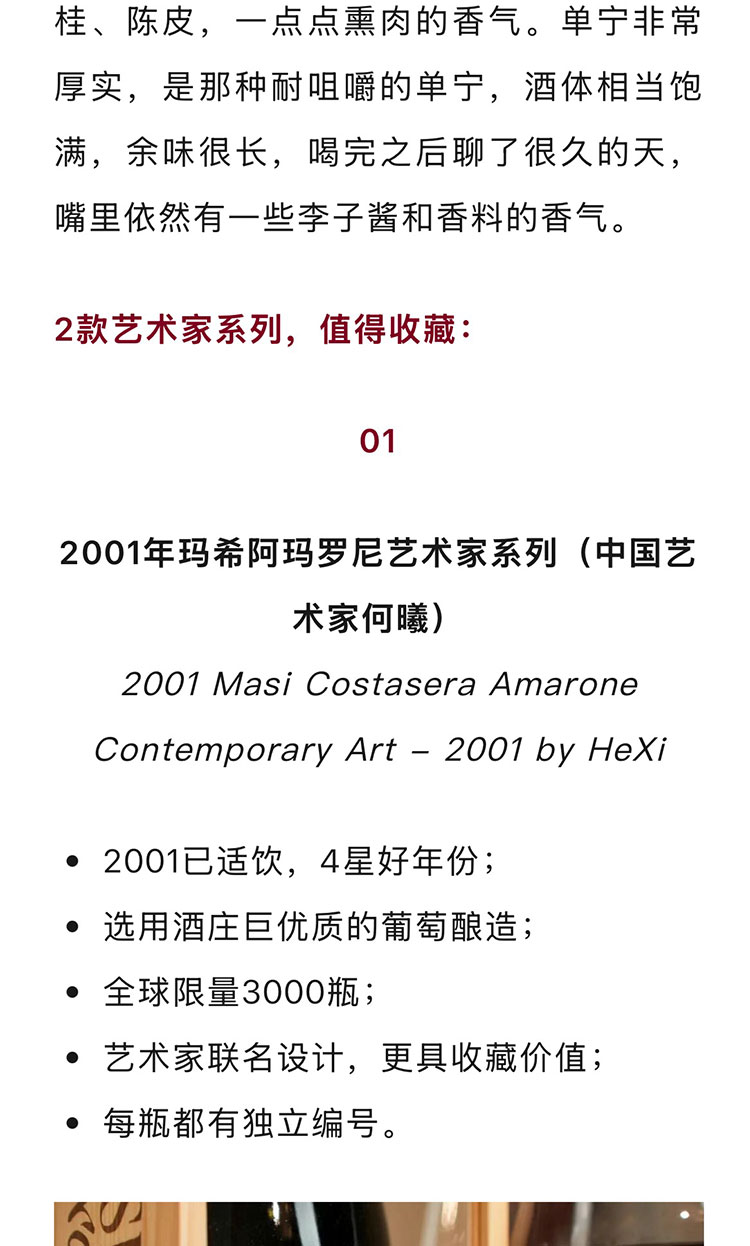 桂、陈皮，一点点熏肉的香气。单宁非常厚实，是那种耐咀嚼的单宁，酒体相当饱满，余味很长，喝完之后聊了很久的天，嘴里依然有一些李子酱和香料的香气。

2款艺术家系列，值得收藏：

01

2001年玛希阿玛罗尼艺术家系列（中国艺术家何曦）

2001 Masi Costasera Amarone Contemporary Art – 2001 by HeXi

• 2001已适饮，4星好年份；
• 选用酒庄巨优质的葡萄酿造；
• 全球限量3000瓶；
• 艺术家联名设计，更具收藏价值；
• 每瓶都有独立编号。